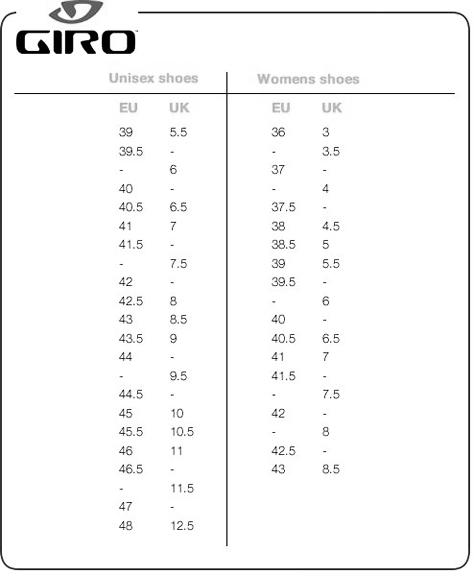 GIRO

Unisex shoes

| EU | UK |
|---|---|
| 39 | 5.5 |
| 39.5 | - |
| - | 6 |
| 40 | - |
| 40.5 | 6.5 |
| 41 | 7 |
| 41.5 | - |
| - | 7.5 |
| 42 | - |
| 42.5 | 8 |
| 43 | 8.5 |
| 43.5 | 9 |
| 44 | - |
| - | 9.5 |
| 44.5 | - |
| 45 | 10 |
| 45.5 | 10.5 |
| 46 | 11 |
| 46.5 | - |
| - | 11.5 |
| 47 | - |
| 48 | 12.5 |

Womens shoes

| EU | UK |
|---|---|
| 36 | 3 |
| - | 3.5 |
| 37 | - |
| - | 4 |
| 37.5 | - |
| 38 | 4.5 |
| 38.5 | 5 |
| 39 | 5.5 |
| 39.5 | - |
| - | 6 |
| 40 | - |
| 40.5 | 6.5 |
| 41 | 7 |
| 41.5 | - |
| - | 7.5 |
| 42 | - |
| - | 8 |
| 42.5 | - |
| 43 | 8.5 |